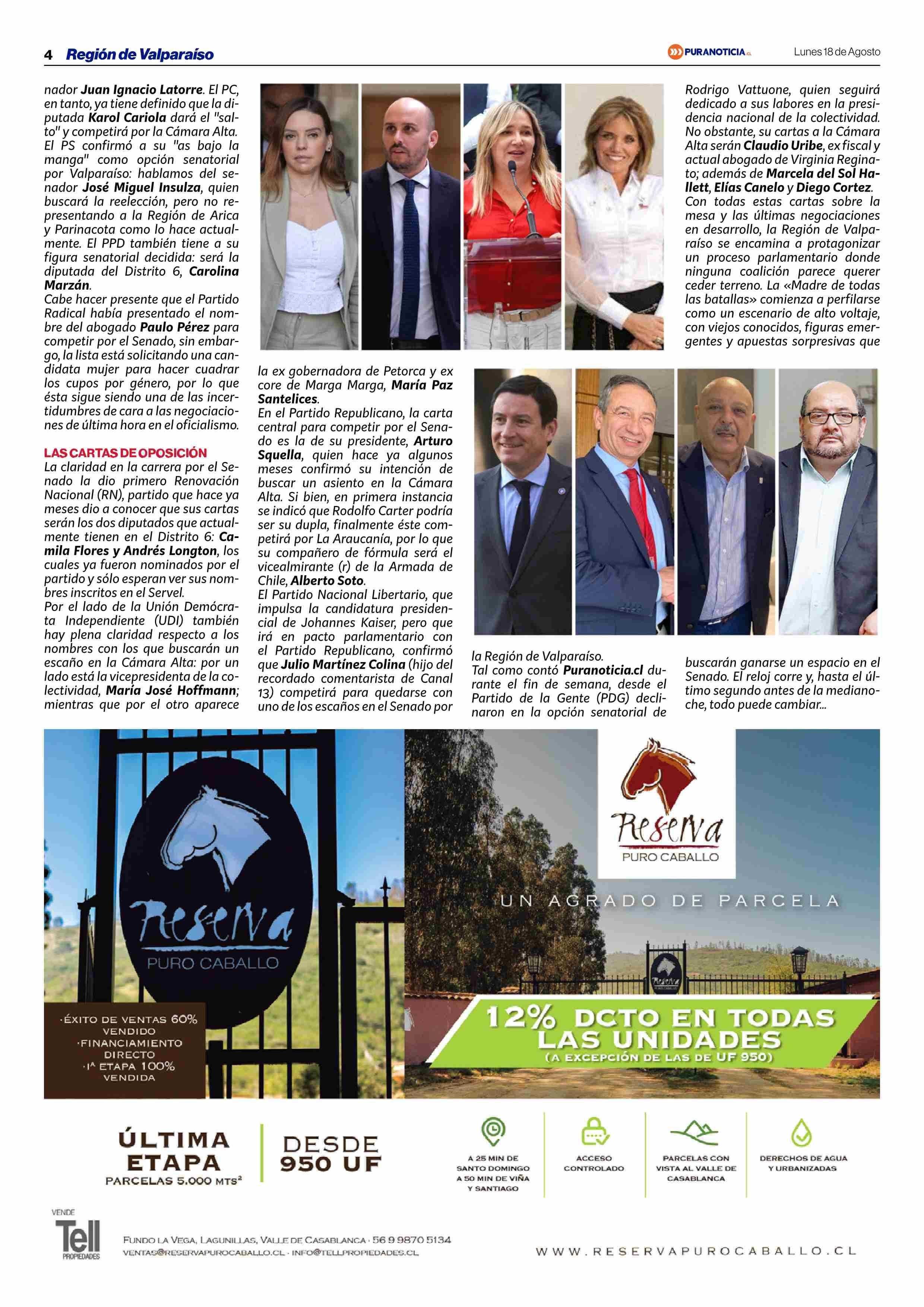 4 Región de Valparaíso

PURANOTICIA.cl

Lunes 18 de Agosto

nador Juan Ignacio Latorre. El PC, en tanto, ya tiene definido que la diputada Karol Cariola dará el "salto" y competirá por la Cámara Alta. El PS confirmó a su "as bajo la manga" como opción senatorial por Valparaíso: hablamos del senador José Miguel Insulza, quien buscará la reelección, pero no representando a la Región de Arica y Parinacota como lo hace actualmente. El PPD también tiene a su figura senatorial decidida: será la diputada del Distrito 6, Carolina Marzán.
Cabe hacer presente que el Partido Radical había presentado el nombre del abogado Paulo Pérez para competir por el Senado, sin embargo, la lista está solicitando una candidata mujer para hacer cuadrar los cupos por género, por lo que ésta sigue siendo una de las incertidumbres de cara a las negociaciones de última hora en el oficialismo.

LAS CARTAS DE OPOSICIÓN
La claridad en la carrera por el Senado la dio primero Renovación Nacional (RN), partido que hace ya meses dio a conocer que sus cartas serán los dos diputados que actualmente tienen en el Distrito 6: Camila Flores y Andrés Longton, los cuales ya fueron nominados por el partido y sólo esperan ver sus nombres inscritos en el Servel.
Por el lado de la Unión Demócrata Independiente (UDI) también hay plena claridad respecto a los nombres con los que buscarán un escaño en la Cámara Alta: por un lado está la vicepresidenta de la colectividad, María José Hoffmann; mientras que por el otro aparece

la ex gobernadora de Petorca y ex core de Marga Marga, María Paz Santelices.
En el Partido Republicano, la carta central para competir por el Senado es la de su presidente, Arturo Squella, quien hace ya algunos meses confirmó su intención de buscar un asiento en la Cámara Alta. Si bien, en primera instancia se indicó que Rodolfo Carter podría ser su dupla, finalmente éste competirá por La Araucanía, por lo que su compañero de fórmula será el vicealmirante (r) de la Armada de Chile, Alberto Soto.
El Partido Nacional Libertario, que impulsa la candidatura presidencial de Johannes Kaiser, pero que irá en pacto parlamentario con el Partido Republicano, confirmó que Julio Martínez Colina (hijo del recordado comentarista de Canal 13) competirá para quedarse con uno de los escaños en el Senado por

la Región de Valparaíso.
Tal como contó Puranoticia.cl durante el fin de semana, desde el Partido de la Gente (PDG) declinaron en la opción senatorial de

Rodrigo Vattuone, quien seguirá dedicado a sus labores en la presidencia nacional de la colectividad. No obstante, su cartas a la Cámara Alta serán Claudio Uribe, ex fiscal y actual abogado de Virginia Reginato; además de Marcela del Sol Hallett, Elías Canelo y Diego Cortez.
Con todas estas cartas sobre la mesa y las últimas negociaciones en desarrollo, la Región de Valparaíso se encamina a protagonizar un proceso parlamentario donde ninguna coalición parece querer ceder terreno. La «Madre de todas las batallas» comienza a perfilarse como un escenario de alto voltaje, con viejos conocidos, figuras emergentes y apuestas sorpresivas que

buscarán ganarse un espacio en el Senado. El reloj corre y, hasta el último segundo antes de la medianoche, todo puede cambiar...

Reserva PURO CABALLO

·ÉXITO DE VENTAS 60% VENDIDO
·FINANCIAMIENTO DIRECTO
·1ª ETAPA 100% VENDIDA

Reserva PURO CABALLO

UN AGRADO DE PARCELA

12% DCTO EN TODAS LAS UNIDADES
(A EXCEPCIÓN DE LAS DE UF 950)

ÚLTIMA ETAPA
PARCELAS 5.000 MTS²

DESDE 950 UF

A 25 MIN DE SANTO DOMINGO A 50 MIN DE VIÑA Y SANTIAGO

ACCESO CONTROLADO

PARCELAS CON VISTA AL VALLE DE CASABLANCA

DERECHOS DE AGUA Y URBANIZADAS

VENDE
Tell PROPIEDADES

FUNDO LA VEGA, LAGUNILLAS, VALLE DE CASABLANCA · 56 9 9870 5134
VENTAS@RESERVAPUROCABALLO.CL · INFO@TELLPROPIEDADES.CL

WWW.RESERVAPUROCABALLO.CL